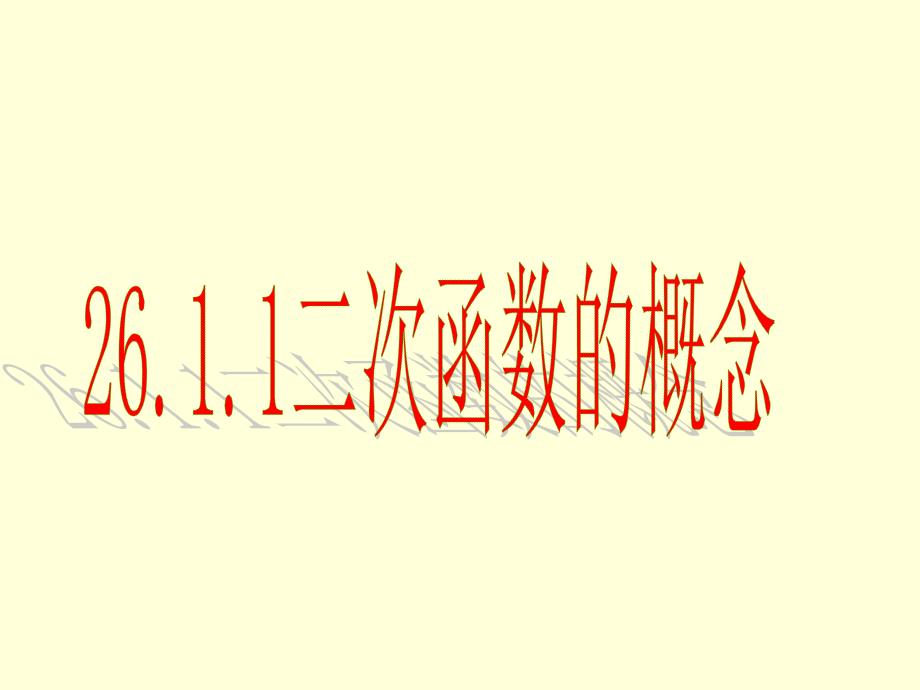 26.1.1二次函数的概念